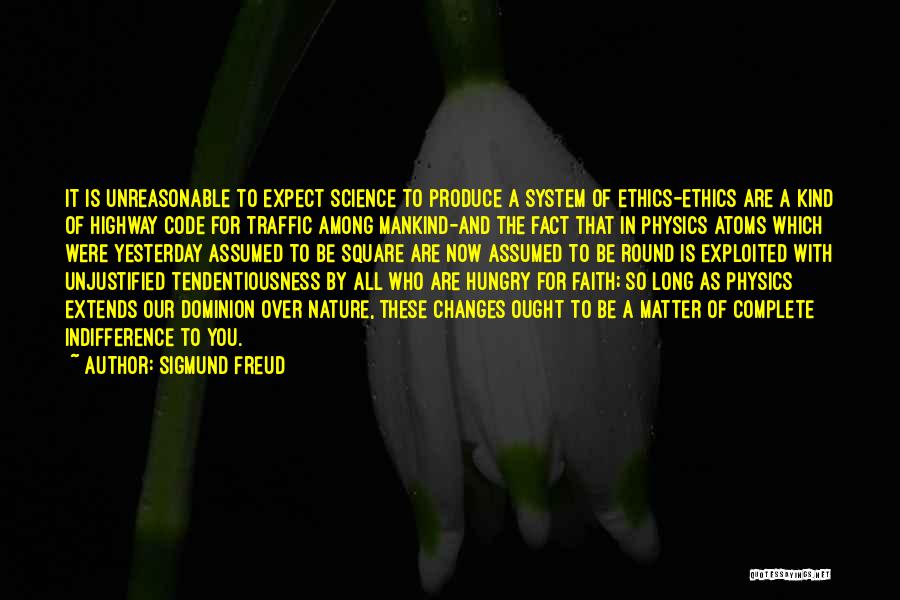 IT IS UNREASONABLE TO EXPECT SCIENCE TO PRODUCE A SYSTEM OF ETHICS-ETHICS ARE A KIND OF HIGHWAY CODE FOR TRAFFIC AMONG MANKIND-AND THE FACT THAT IN PHYSICS ATOMS WHICH WERE YESTERDAY ASSUMED TO BE SQUARE ARE NOW ASSUMED TO BE ROUND IS EXPLOITED WITH UNJUSTIFIED TENDENTIOUSNESS BY ALL WHO ARE HUNGRY FOR FAITH; SO LONG AS PHYSICS EXTENDS OUR DOMINION OVER NATURE, THESE CHANGES OUGHT TO BE A MATTER OF COMPLETE INDIFFERENCE TO YOU.
~ AUTHOR: SIGMUND FREUD

QUOTESSAYINGS.NET